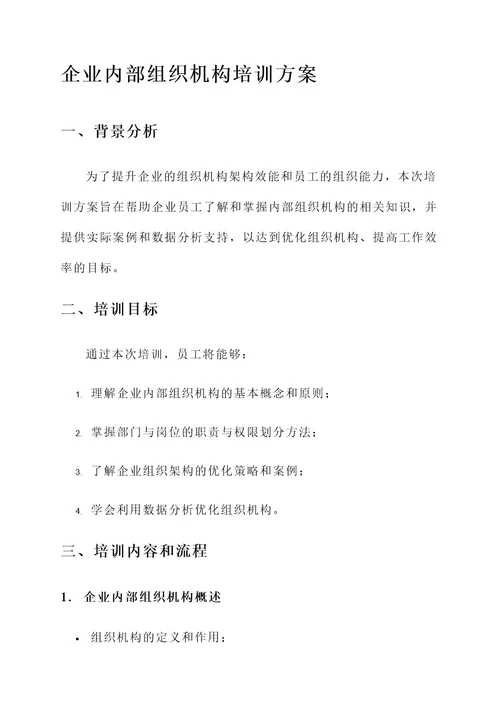 企业内部组织机构培训方案

一、背景分析

为了提升企业的组织机构架构效能和员工的组织能力，本次培训方案旨在帮助企业员工了解和掌握内部组织机构的相关知识，并提供实际案例和数据分析支持，以达到优化组织机构、提高工作效率的目标。

二、培训目标

通过本次培训，员工将能够：

1. 理解企业内部组织机构的基本概念和原则；

2. 掌握部门与岗位的职责与权限划分方法；

3. 了解企业组织架构的优化策略和案例；

4. 学会利用数据分析优化组织机构。

三、培训内容和流程

1. 企业内部组织机构概述

• 组织机构的定义和作用；